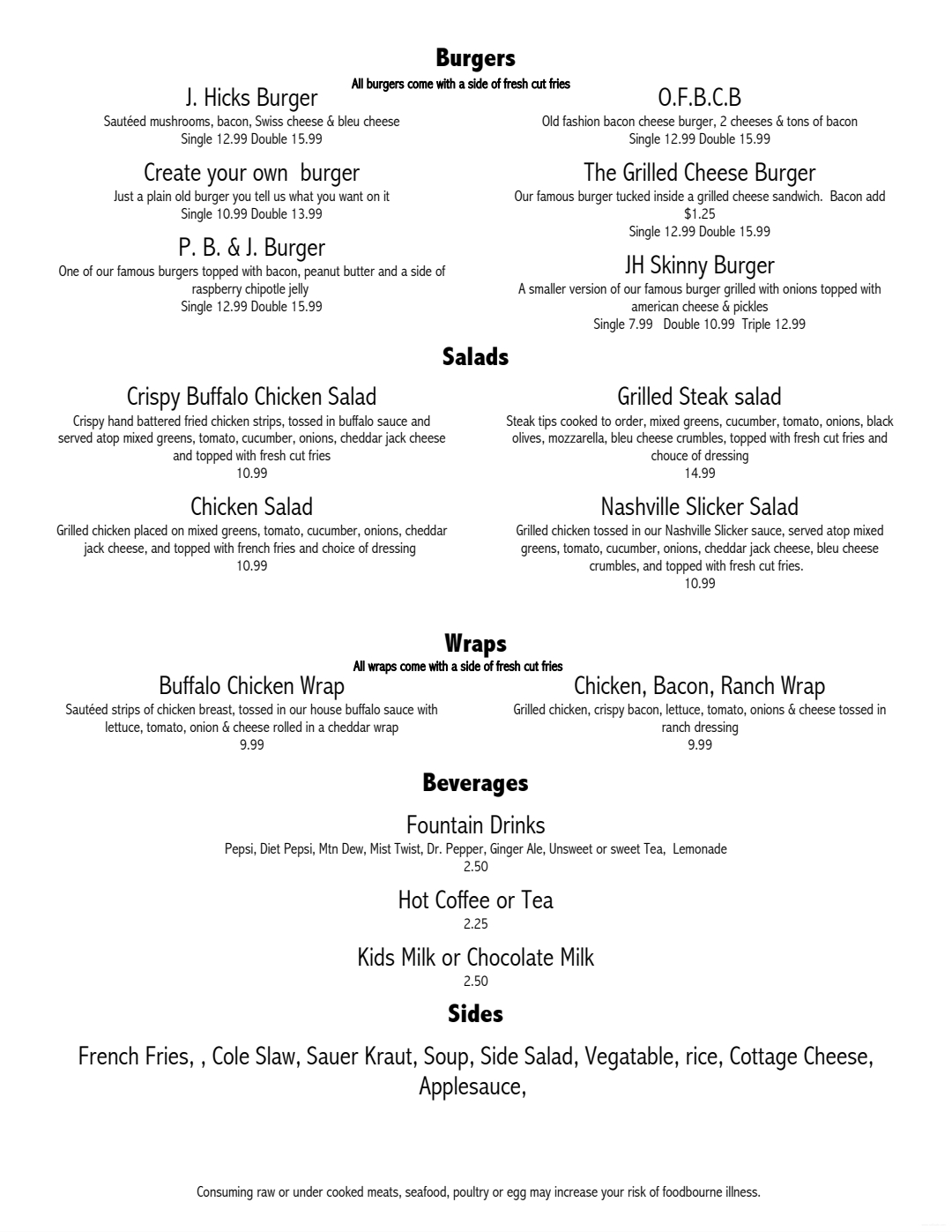 Burgers
All burgers come with a side of fresh cut fries

J. Hicks Burger
Sautéed mushrooms, bacon, Swiss cheese & bleu cheese
Single 12.99 Double 15.99

Create your own burger
Just a plain old burger you tell us what you want on it
Single 10.99 Double 13.99

P. B. & J. Burger
One of our famous burgers topped with bacon, peanut butter and a side of raspberry chipotle jelly
Single 12.99 Double 15.99

O.F.B.C.B
Old fashion bacon cheese burger, 2 cheeses & tons of bacon
Single 12.99 Double 15.99

The Grilled Cheese Burger
Our famous burger tucked inside a grilled cheese sandwich. Bacon add $1.25
Single 12.99 Double 15.99

JH Skinny Burger
A smaller version of our famous burger grilled with onions topped with american cheese & pickles
Single 7.99 Double 10.99 Triple 12.99

Salads

Crispy Buffalo Chicken Salad
Crispy hand battered fried chicken strips, tossed in buffalo sauce and served atop mixed greens, tomato, cucumber, onions, cheddar jack cheese and topped with fresh cut fries
10.99

Chicken Salad
Grilled chicken placed on mixed greens, tomato, cucumber, onions, cheddar jack cheese, and topped with french fries and choice of dressing
10.99

Grilled Steak salad
Steak tips cooked to order, mixed greens, cucumber, tomato, onions, black olives, mozzarella, bleu cheese crumbles, topped with fresh cut fries and chouce of dressing
14.99

Nashville Slicker Salad
Grilled chicken tossed in our Nashville Slicker sauce, served atop mixed greens, tomato, cucumber, onions, cheddar jack cheese, bleu cheese crumbles, and topped with fresh cut fries.
10.99

Wraps
All wraps come with a side of fresh cut fries

Buffalo Chicken Wrap
Sautéed strips of chicken breast, tossed in our house buffalo sauce with lettuce, tomato, onion & cheese rolled in a cheddar wrap
9.99

Chicken, Bacon, Ranch Wrap
Grilled chicken, crispy bacon, lettuce, tomato, onions & cheese tossed in ranch dressing
9.99

Beverages

Fountain Drinks
Pepsi, Diet Pepsi, Mtn Dew, Mist Twist, Dr. Pepper, Ginger Ale, Unsweet or sweet Tea, Lemonade
2.50

Hot Coffee or Tea
2.25

Kids Milk or Chocolate Milk
2.50

Sides

French Fries, , Cole Slaw, Sauer Kraut, Soup, Side Salad, Vegatable, rice, Cottage Cheese, Applesauce,

Consuming raw or under cooked meats, seafood, poultry or egg may increase your risk of foodbourne illness.